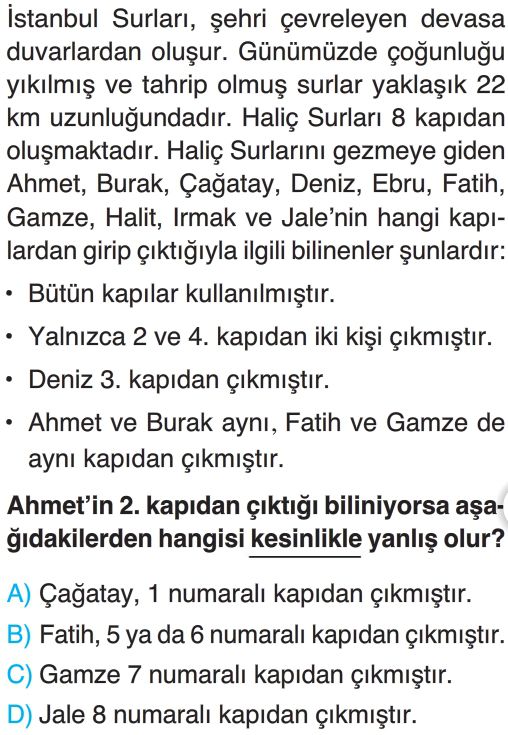 İstanbul Surları, şehri çevreleyen devasa duvarlardan oluşur. Günümüzde çoğunluğu yıkılmış ve tahrip olmuş surlar yaklaşık 22 km uzunluğundadır. Haliç Surları 8 kapıdan oluşmaktadır. Haliç Surlarını gezmeye giden Ahmet, Burak, Çağatay, Deniz, Ebru, Fatih, Gamze, Halit, Irmak ve Jale'nin hangi kapılardan girip çıktığıyla ilgili bilinenler şunlardır:

• Bütün kapılar kullanılmıştır.

• Yalnızca 2 ve 4. kapıdan iki kişi çıkmıştır.

• Deniz 3. kapıdan çıkmıştır.

• Ahmet ve Burak aynı, Fatih ve Gamze de aynı kapıdan çıkmıştır.

Ahmet'in 2. kapıdan çıktığı biliniyorsa aşağıdakilerden hangisi kesinlikle yanlış olur?

A) Çağatay, 1 numaralı kapıdan çıkmıştır.
B) Fatih, 5 ya da 6 numaralı kapıdan çıkmıştır.
C) Gamze 7 numaralı kapıdan çıkmıştır.
D) Jale 8 numaralı kapıdan çıkmıştır.